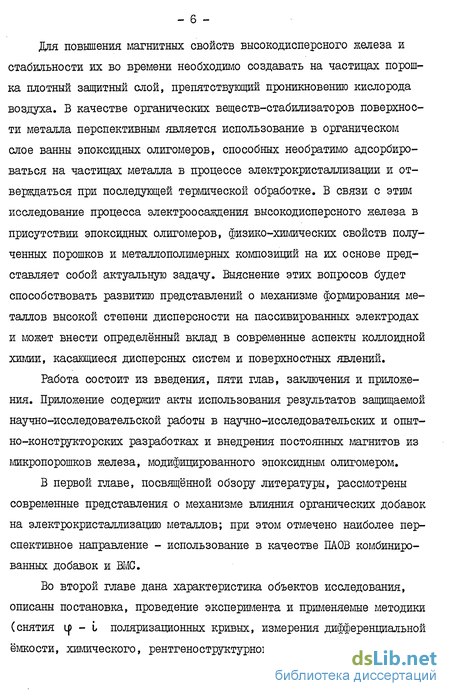 - 6 -

Для повышения магнитных свойств высокодисперсного железа и стабильности их во времени необходимо создавать на частицах порошка плотный защитный слой, препятствующий проникновению кислорода воздуха. В качестве органических веществ-стабилизаторов поверхности металла перспективным является использование в органическом слое ванны эпоксидных олигомеров, способных необратимо адсорбироваться на частицах металла в процессе электрокристаллизации и отверждаться при последующей термической обработке. В связи с этим исследование процесса электроосаждения высокодисперсного железа в присутствии эпоксидных олигомеров, физико-химических свойств полученных порошков и металлополимерных композиций на их основе представляет собой актуальную задачу. Выяснение этих вопросов будет способствовать развитию представлений о механизме формирования металлов высокой степени дисперсности на пассивированных электродах и может внести определённый вклад в современные аспекты коллоидной химии, касающиеся дисперсных систем и поверхностных явлений.

Работа состоит из введения, пяти глав, заключения и приложения. Приложение содержит акты использования результатов защищаемой научно-исследовательской работы в научно-исследовательских и опытно-конструкторских разработках и внедрения постоянных магнитов из микропорошков железа, модифицированного эпоксидным олигомером.

В первой главе, посвящённой обзору литературы, рассмотрены современные представления о механизме влияния органических добавок на электрокристаллизацию металлов; при этом отмечено наиболее перспективное направление - использование в качестве ПАОВ комбинированных добавок и ВМС.

Во второй главе дана характеристика объектов исследования, описаны постановка, проведение эксперимента и применяемые методики (снятия $\varphi - i$ поляризационных кривых, измерения дифференциальной ёмкости, химического, рентгеноструктурно

dsLib.net
библиотека диссертаций